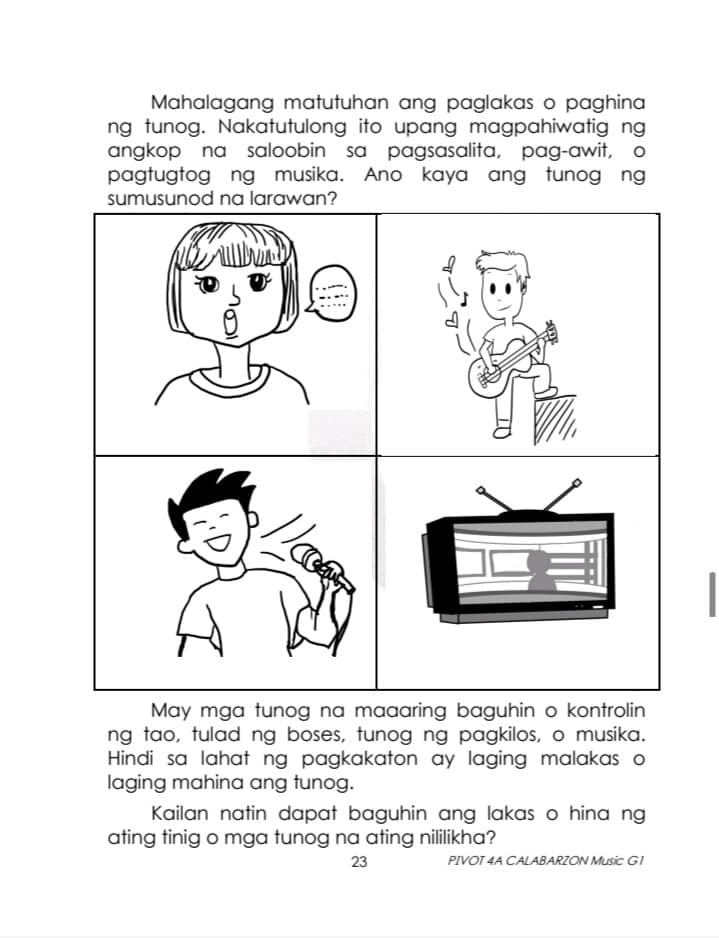 Mahalagang matutuhan ang paglakas o paghina ng tunog. Nakatutulong ito upang magpahiwatig ng angkop na saloobin sa pagsasalita, pag-awit, o pagtugtog ng musika. Ano kaya ang tunog ng sumusunod na larawan?

May mga tunog na maaaring baguhin o kontrolin ng tao, tulad ng boses, tunog ng pagkilos, o musika. Hindi sa lahat ng pagkakaton ay laging malakas o laging mahina ang tunog.

Kailan natin dapat baguhin ang lakas o hina ng ating tinig o mga tunog na ating nililikha?

23 PIVOT 4A CALABARZON Music G1